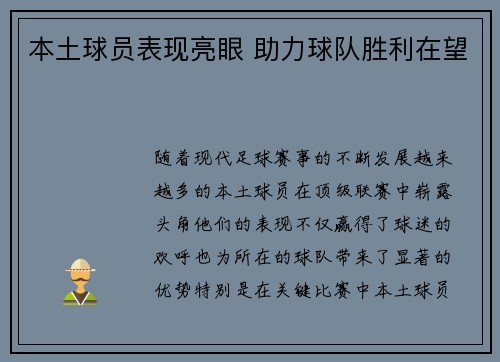 本土球员表现亮眼 助力球队胜利在望

随着现代足球赛事的不断发展越来越多的本土球员在顶级联赛中崭露头角他们的表现不仅赢得了球迷的欢呼也为所在的球队带来了显著的优势特别是在关键比赛中本土球员